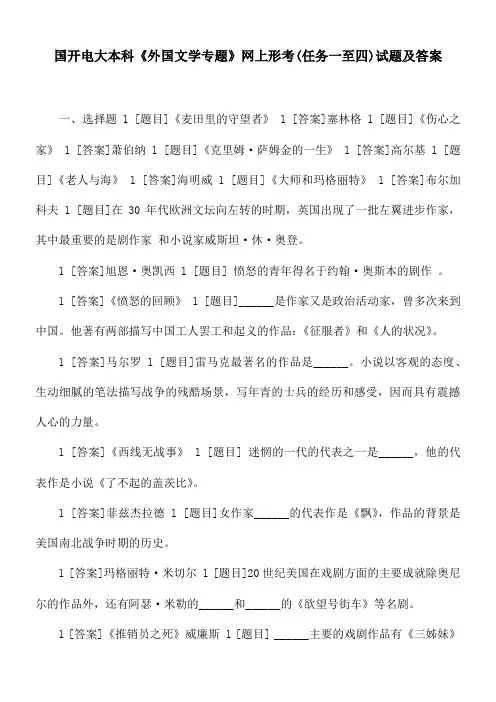 国开电大本科《外国文学专题》网上形考(任务一至四)试题及答案

一、选择题 1 [题目]《麦田里的守望者》 1 [答案]塞林格 1 [题目]《伤心之家》 1 [答案]萧伯纳 1 [题目]《克里姆·萨姆金的一生》 1 [答案]高尔基 1 [题目]《老人与海》 1 [答案]海明威 1 [题目]《大师和玛格丽特》 1 [答案]布尔加科夫 1 [题目]在 30 年代欧洲文坛向左转的时期，英国出现了一批左翼进步作家，其中最重要的是剧作家 和小说家威斯坦·休·奥登。

1 [答案]旭恩·奥凯西 1 [题目] 愤怒的青年得名于约翰·奥斯本的剧作 。

1 [答案]《愤怒的回顾》 1 [题目]______是作家又是政治活动家，曾多次来到中国。他著有两部描写中国工人罢工和起义的作品：《征服者》和《人的状况》。

1 [答案]马尔罗 1 [题目]雷马克最著名的作品是______。小说以客观的态度、生动细腻的笔法描写战争的残酷场景，写年青的士兵的经历和感受，因而具有震撼人心的力量。

1 [答案]《西线无战事》 1 [题目] 迷惘的一代的代表之一是______，他的代表作是小说《了不起的盖茨比》。

1 [答案]菲兹杰拉德 1 [题目]女作家______的代表作是《飘》，作品的背景是美国南北战争时期的历史。

1 [答案]玛格丽特·米切尔 1 [题目]20 世纪美国在戏剧方面的主要成就除奥尼尔的作品外，还有阿瑟·米勒的______和______的《欲望号街车》等名剧。

1 [答案]《推销员之死》威廉斯 1 [题目] ______主要的戏剧作品有《三姊妹》